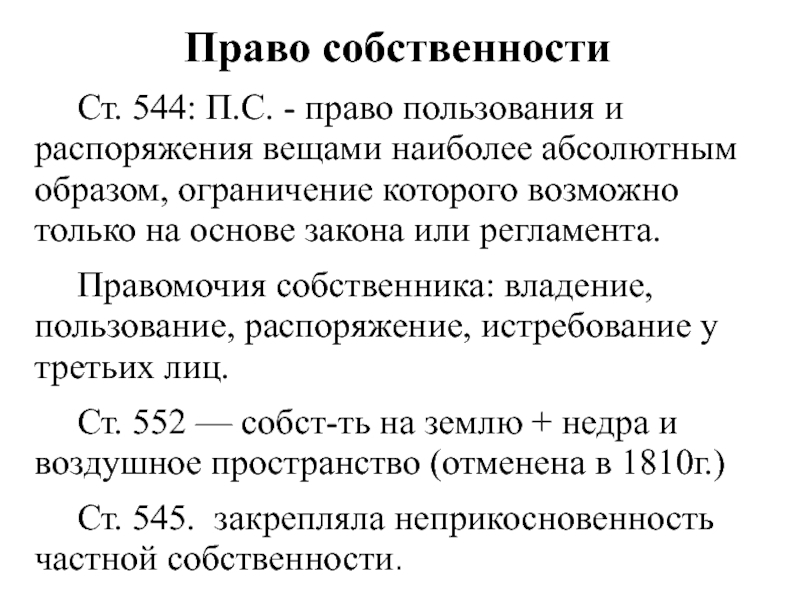 Право собственности

Ст. 544: П.С. - право пользования и распоряжения вещами наиболее абсолютным образом, ограничение которого возможно только на основе закона или регламента.

Правомочия собственника: владение, пользование, распоряжение, истребование у третьих лиц.

Ст. 552 — собст-ть на землю + недра и воздушное пространство (отменена в 1810г.)

Ст. 545. закрепляла неприкосновенность частной собственности.